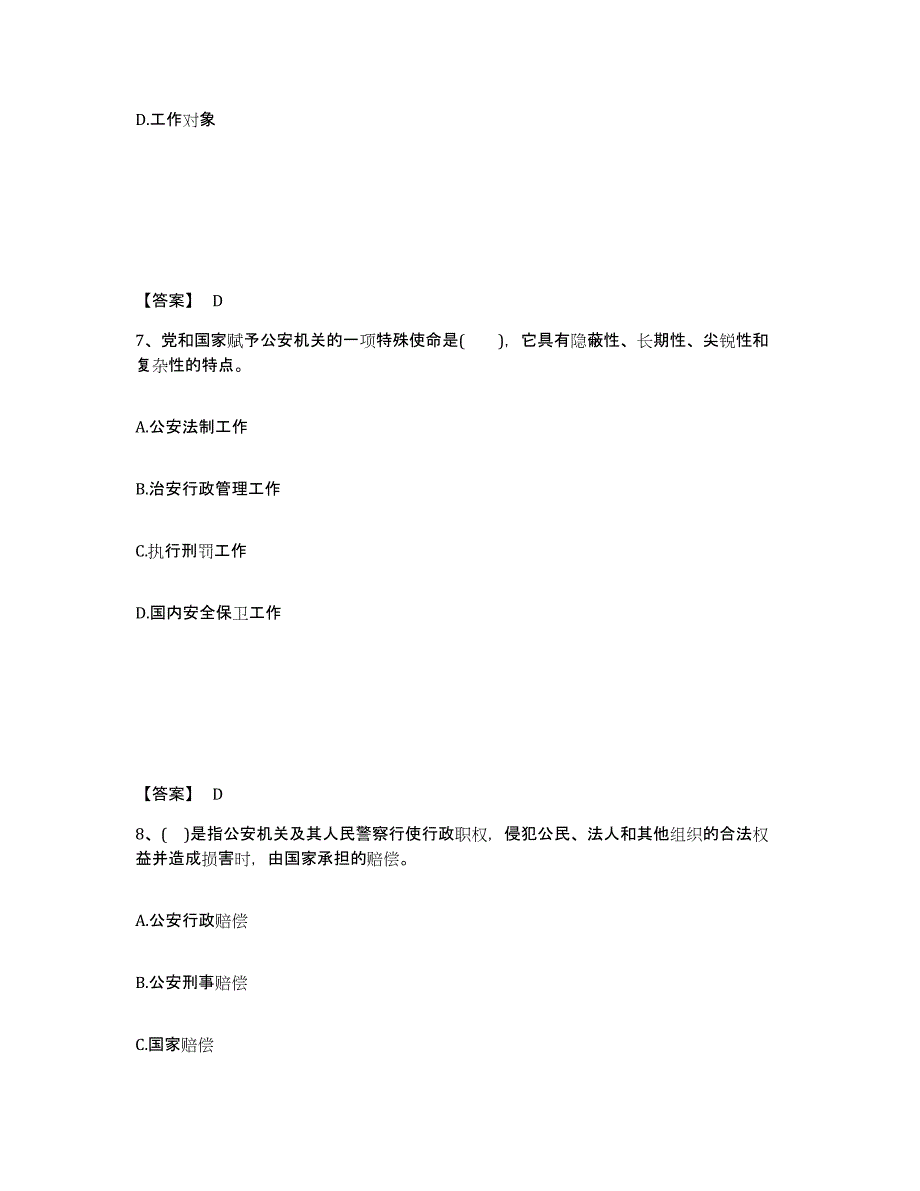 D.工作对象

【答案】 D

7、党和国家赋予公安机关的一项特殊使命是(　　)，它具有隐蔽性、长期性、尖锐性和复杂性的特点。

A.公安法制工作

B.治安行政管理工作

C.执行刑罚工作

D.国内安全保卫工作

【答案】 D

8、(　)是指公安机关及其人民警察行使行政职权，侵犯公民、法人和其他组织的合法权益并造成损害时，由国家承担的赔偿。

A.公安行政赔偿

B.公安刑事赔偿

C.国家赔偿